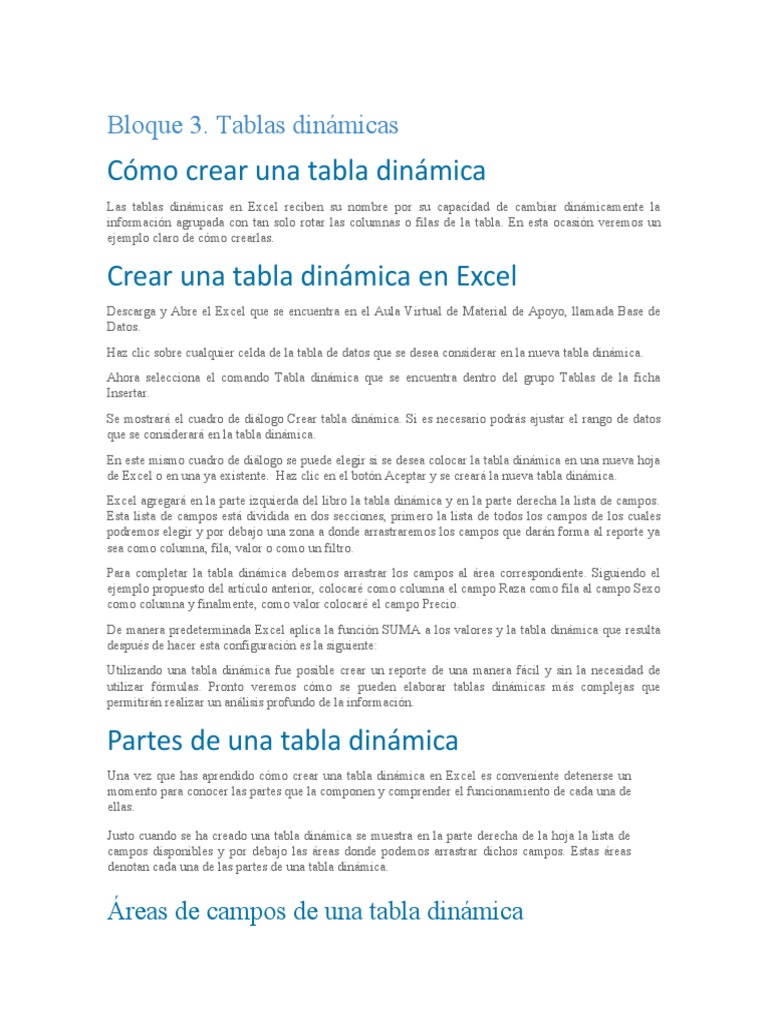 Bloque 3. Tablas dinámicas

Cómo crear una tabla dinámica

Las tablas dinámicas en Excel reciben su nombre por su capacidad de cambiar dinámicamente la información agrupada con tan solo rotar las columnas o filas de la tabla. En esta ocasión veremos un ejemplo claro de cómo crearlas.

Crear una tabla dinámica en Excel

Descarga y Abre el Excel que se encuentra en el Aula Virtual de Material de Apoyo, llamada Base de Datos.

Haz clic sobre cualquier celda de la tabla de datos que se desea considerar en la nueva tabla dinámica.

Ahora selecciona el comando Tabla dinámica que se encuentra dentro del grupo Tablas de la ficha Insertar.

Se mostrará el cuadro de diálogo Crear tabla dinámica. Si es necesario podrás ajustar el rango de datos que se considerará en la tabla dinámica.

En este mismo cuadro de diálogo se puede elegir si se desea colocar la tabla dinámica en una nueva hoja de Excel o en una ya existente. Haz clic en el botón Aceptar y se creará la nueva tabla dinámica.

Excel agregará en la parte izquierda del libro la tabla dinámica y en la parte derecha la lista de campos. Esta lista de campos está dividida en dos secciones, primero la lista de todos los campos de los cuales podremos elegir y por debajo una zona a donde arrastraremos los campos que darán forma al reporte ya sea como columna, fila, valor o como un filtro.

Para completar la tabla dinámica debemos arrastrar los campos al área correspondiente. Siguiendo el ejemplo propuesto del artículo anterior, colocaré como columna el campo Raza como fila al campo Sexo como columna y finalmente, como valor colocaré el campo Precio.

De manera predeterminada Excel aplica la función SUMA a los valores y la tabla dinámica que resulta después de hacer esta configuración es la siguiente:

Utilizando una tabla dinámica fue posible crear un reporte de una manera fácil y sin la necesidad de utilizar fórmulas. Pronto veremos cómo se pueden elaborar tablas dinámicas más complejas que permitirán realizar un análisis profundo de la información.

Partes de una tabla dinámica

Una vez que has aprendido cómo crear una tabla dinámica en Excel es conveniente detenerse un momento para conocer las partes que la componen y comprender el funcionamiento de cada una de ellas.

Justo cuando se ha creado una tabla dinámica se muestra en la parte derecha de la hoja la lista de campos disponibles y por debajo las áreas donde podemos arrastrar dichos campos. Estas áreas denotan cada una de las partes de una tabla dinámica.

Áreas de campos de una tabla dinámica